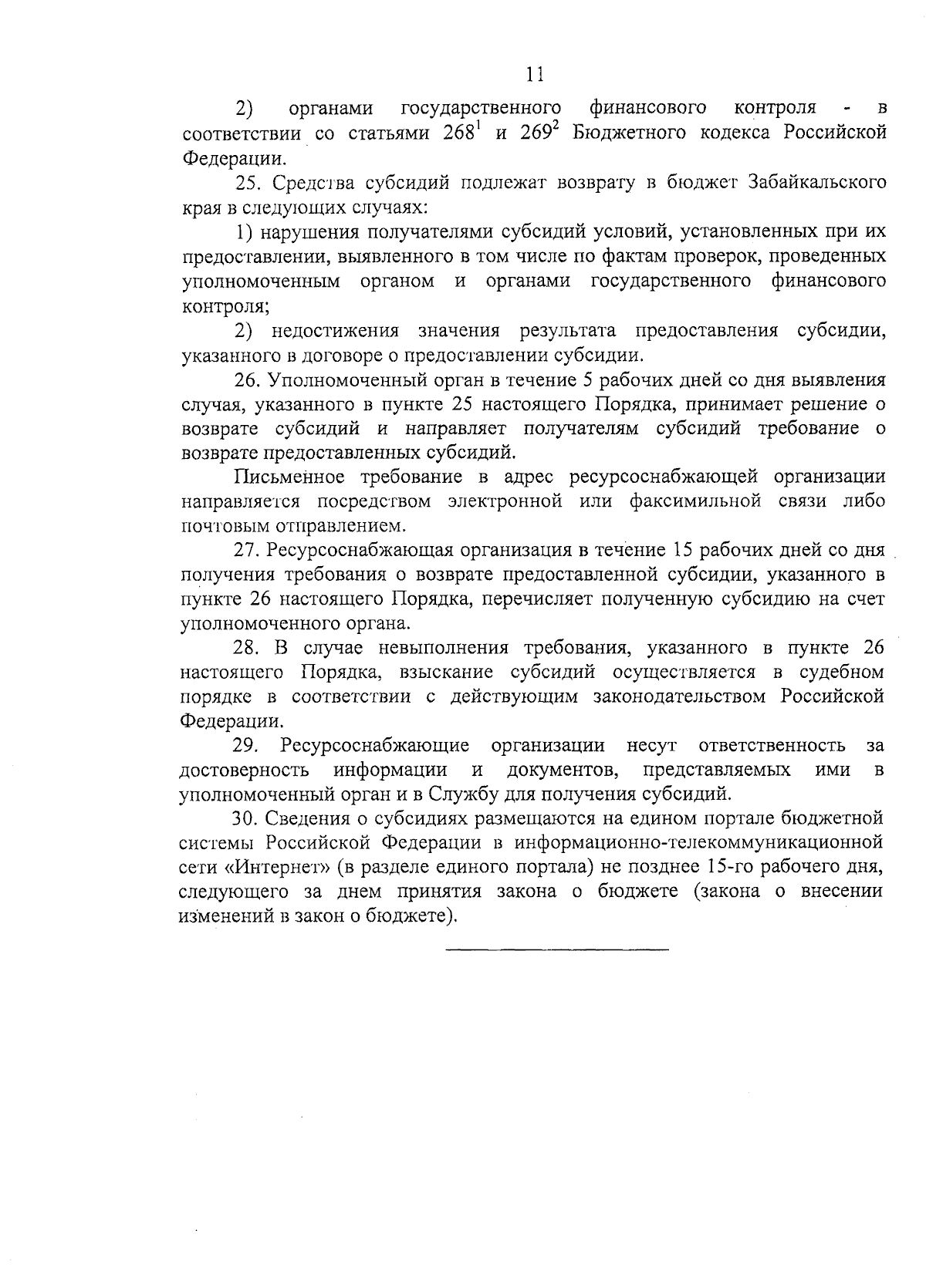 11

2) органами государственного финансового контроля - в соответствии со статьями $268^1$ и $269^2$ Бюджетного кодекса Российской Федерации.

25. Средства субсидий подлежат возврату в бюджет Забайкальского края в следующих случаях:

1) нарушения получателями субсидий условий, установленных при их предоставлении, выявленного в том числе по фактам проверок, проведенных уполномоченным органом и органами государственного финансового контроля;

2) недостижения значения результата предоставления субсидии, указанного в договоре о предоставлении субсидии.

26. Уполномоченный орган в течение 5 рабочих дней со дня выявления случая, указанного в пункте 25 настоящего Порядка, принимает решение о возврате субсидий и направляет получателям субсидий требование о возврате предоставленных субсидий.

Письменное требование в адрес ресурсоснабжающей организации направляется посредством электронной или факсимильной связи либо почтовым отправлением.

27. Ресурсоснабжающая организация в течение 15 рабочих дней со дня получения требования о возврате предоставленной субсидии, указанного в пункте 26 настоящего Порядка, перечисляет полученную субсидию на счет уполномоченного органа.

28. В случае невыполнения требования, указанного в пункте 26 настоящего Порядка, взыскание субсидий осуществляется в судебном порядке в соответствии с действующим законодательством Российской Федерации.

29. Ресурсоснабжающие организации несут ответственность за достоверность информации и документов, представляемых ими в уполномоченный орган и в Службу для получения субсидий.

30. Сведения о субсидиях размещаются на едином портале бюджетной системы Российской Федерации в информационно-телекоммуникационной сети «Интернет» (в разделе единого портала) не позднее 15-го рабочего дня, следующего за днем принятия закона о бюджете (закона о внесении изменений в закон о бюджете).